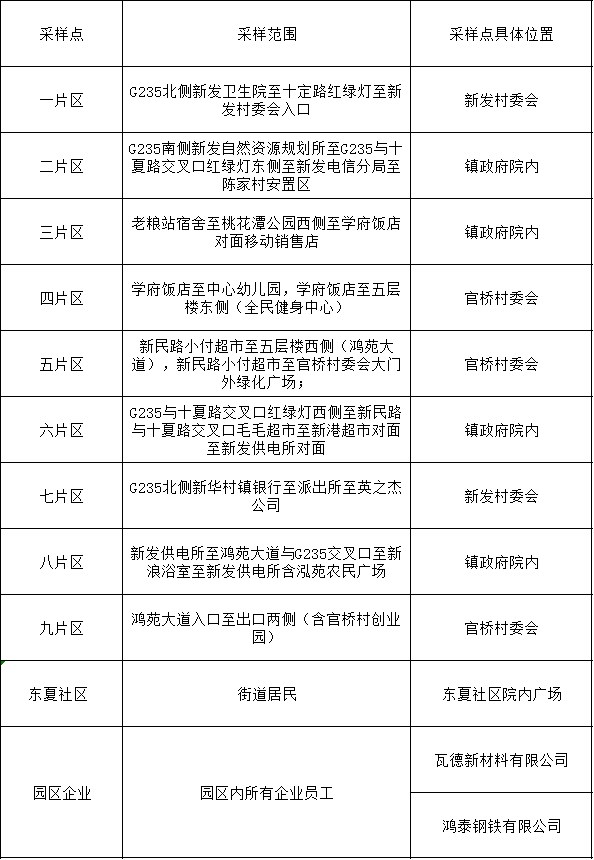 | 采样点 | 采样范围 | 采样点具体位置 |
|---|---|---|
| 一片区 | G235北侧新发卫生院至十定路红绿灯至新发村委会入口 | 新发村委会 |
| 二片区 | G235南侧新发自然资源规划所至G235与十夏路交叉口红绿灯东侧至新发电信分局至陈家村安置区 | 镇政府院内 |
| 三片区 | 老粮站宿舍至桃花潭公园西侧至学府饭店对面移动销售店 | 镇政府院内 |
| 四片区 | 学府饭店至中心幼儿园，学府饭店至五层楼东侧（全民健身中心） | 官桥村委会 |
| 五片区 | 新民路小付超市至五层楼西侧（鸿苑大道），新民路小付超市至官桥村委会大门外绿化广场； | 官桥村委会 |
| 六片区 | G235与十夏路交叉口红绿灯西侧至新民路与十夏路交叉口毛毛超市至新港超市对面至新发供电所对面 | 镇政府院内 |
| 七片区 | G235北侧新华村镇银行至派出所至英之杰公司 | 新发村委会 |
| 八片区 | 新发供电所至鸿苑大道与G235交叉口至新浪浴室至新发供电所含泓苑农民广场 | 镇政府院内 |
| 九片区 | 鸿苑大道入口至出口两侧（含官桥村创业园） | 官桥村委会 |
| 东夏社区 | 街道居民 | 东夏社区院内广场 |
| 园区企业 | 园区内所有企业员工 | 瓦德新材料有限公司 |
| | | 鸿泰钢铁有限公司 |